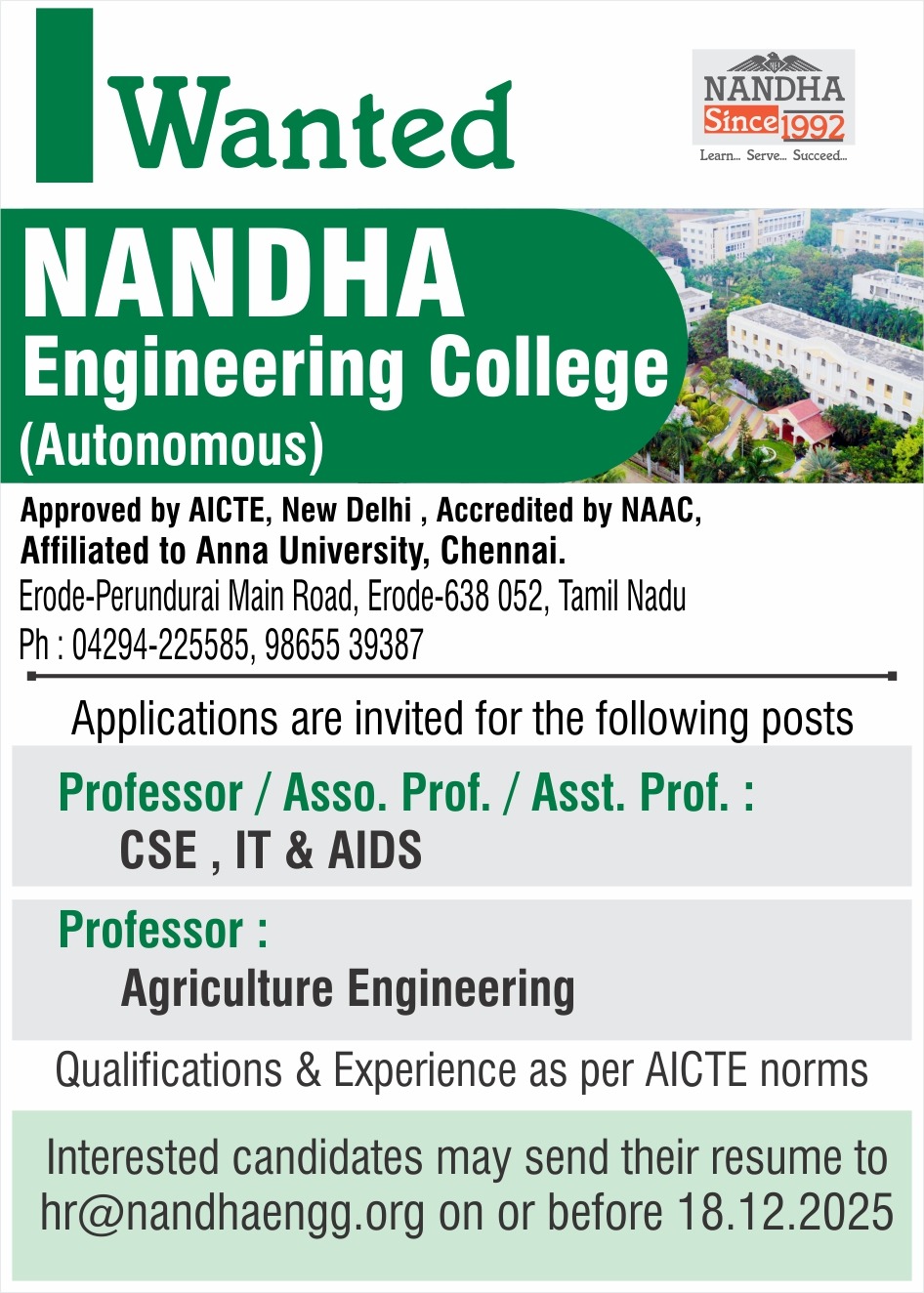 Wanted

NANDHA Since 1992
Learn... Serve... Succeed...

NANDHA
Engineering College
(Autonomous)

Approved by AICTE, New Delhi , Accredited by NAAC,
Affiliated to Anna University, Chennai.
Erode-Perundurai Main Road, Erode-638 052, Tamil Nadu
Ph : 04294-225585, 98655 39387

Applications are invited for the following posts

Professor / Asso. Prof. / Asst. Prof. :
CSE , IT & AIDS

Professor :
Agriculture Engineering

Qualifications & Experience as per AICTE norms

Interested candidates may send their resume to hr@nandhaengg.org on or before 18.12.2025